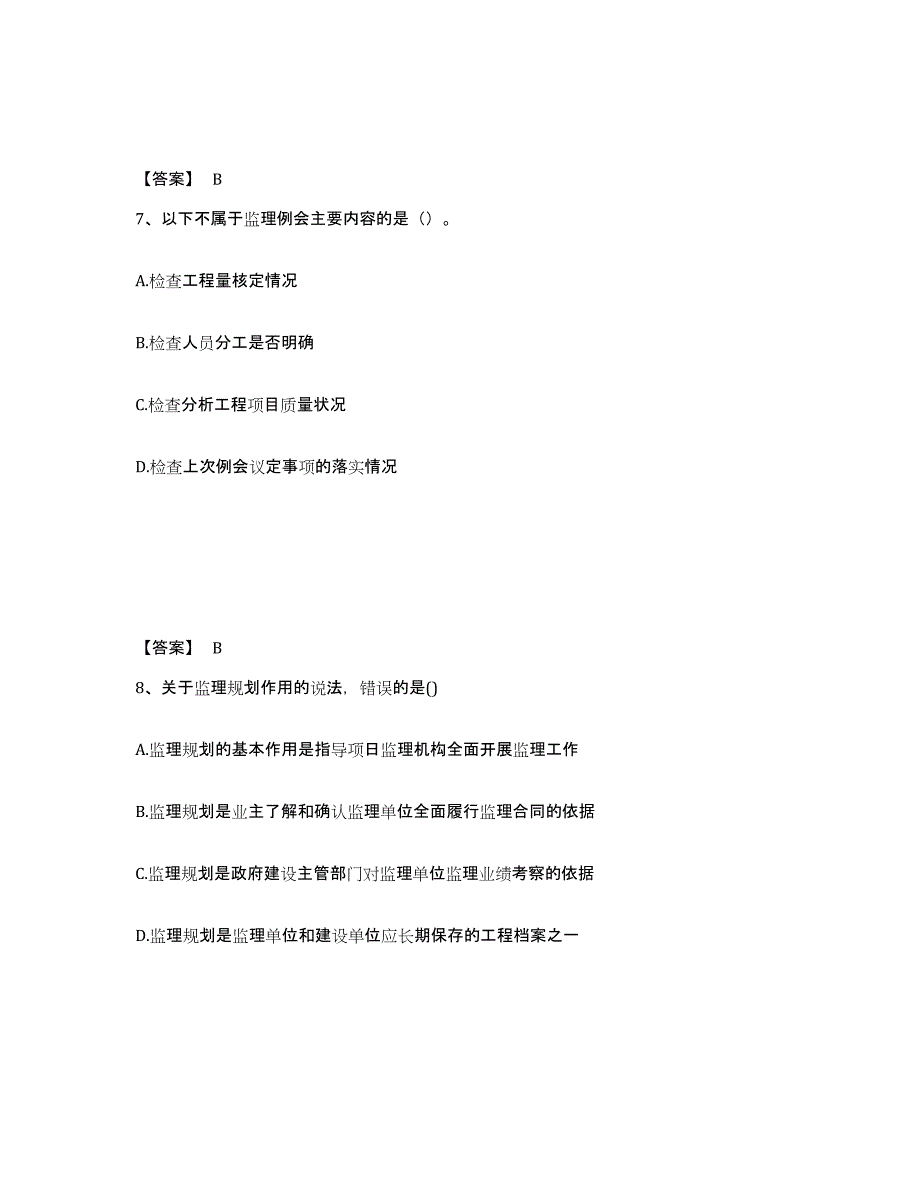 【答案】 B

7、以下不属于监理例会主要内容的是（）。

A.检查工程量核定情况

B.检查人员分工是否明确

C.检查分析工程项目质量状况

D.检查上次例会议定事项的落实情况

【答案】 B

8、关于监理规划作用的说法，错误的是()

A.监理规划的基本作用是指导项目监理机构全面开展监理工作

B.监理规划是业主了解和确认监理单位全面履行监理合同的依据

C.监理规划是政府建设主管部门对监理单位监理业绩考察的依据

D.监理规划是监理单位和建设单位应长期保存的工程档案之一